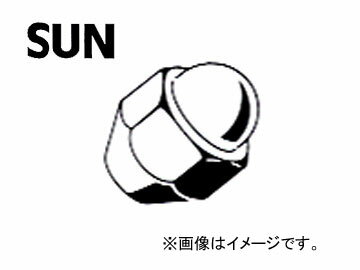 SUN

※画像はイメージです。